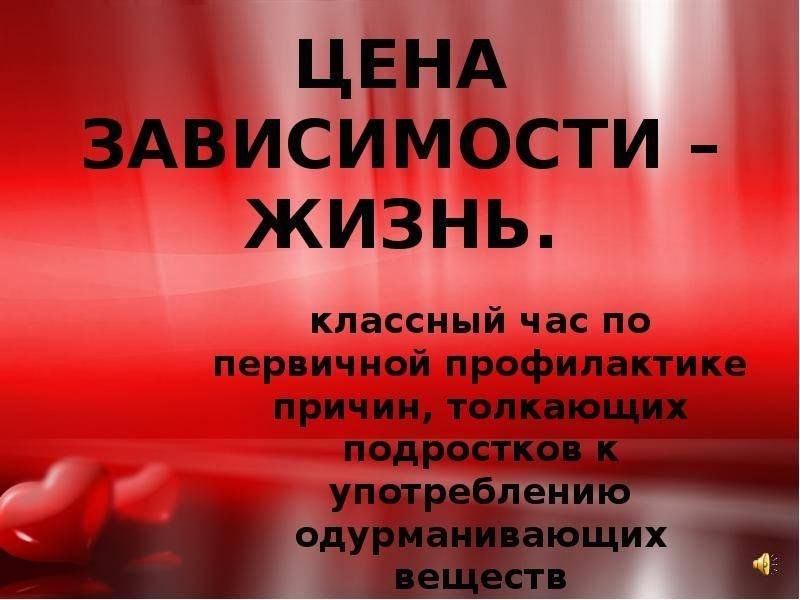 ЦЕНА ЗАВИСИМОСТИ – ЖИЗНЬ.

классный час по первичной профилактике причин, толкающих подростков к употреблению одурманивающих веществ